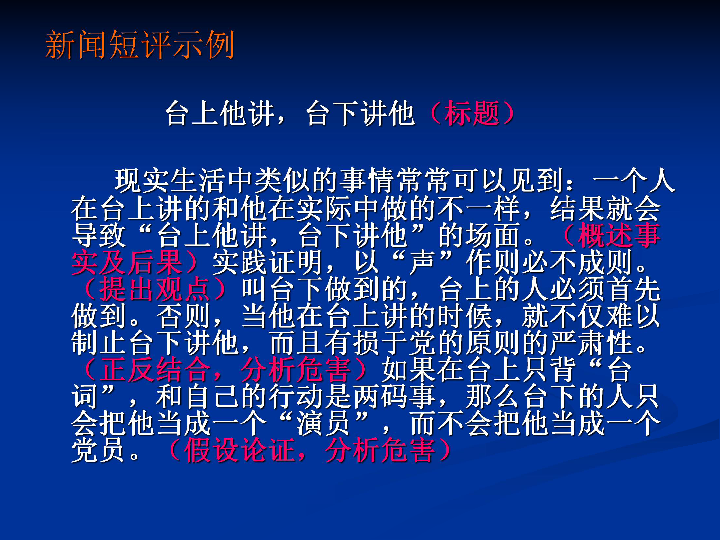 新闻短评示例

台上他讲，台下讲他（标题）

现实生活中类似的事情常常可以见到：一个人在台上讲的和他在实际中做的不一样，结果就会导致“台上他讲，台下讲他”的场面。（概述事实及后果）实践证明，以“声”作则必不成则。（提出观点）叫台下做到的，台上的人必须首先做到。否则，当他在台上讲的时候，就不仅难以制止台下讲他，而且有损于党的原则的严肃性。（正反结合，分析危害）如果在台上只背“台词”，和自己的行动是两码事，那么台下的人只会把他当成一个“演员”，而不会把他当成一个党员。（假设论证，分析危害）